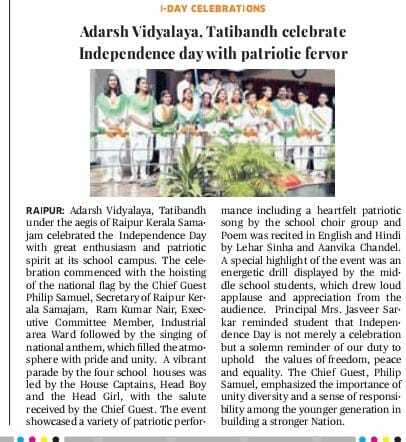 I-DAY CELEBRATIONS

Adarsh Vidyalaya, Tatibandh celebrate Independence day with patriotic fervor

RAIPUR: Adarsh Vidyalaya, Tatibandh under the aegis of Raipur Kerala Samajam celebrated the Independence Day with great enthusiasm and patriotic spirit at its school campus. The celebration commenced with the hoisting of the national flag by the Chief Guest Philip Samuel, Secretary of Raipur Kerala Samajam, Ram Kumar Nair, Executive Committee Member, Industrial area Ward followed by the singing of national anthem, which filled the atmosphere with pride and unity. A vibrant parade by the four school houses was led by the House Captains, Head Boy and the Head Girl, with the salute received by the Chief Guest. The event showcased a variety of patriotic performance including a heartfelt patriotic song by the school choir group and Poem was recited in English and Hindi by Lehar Sinha and Aanvika Chandel. A special highlight of the event was an energetic drill displayed by the middle school students, which drew loud applause and appreciation from the audience. Principal Mrs. Jasveer Sarkar reminded student that Independence Day is not merely a celebration but a solemn reminder of our duty to uphold the values of freedom, peace and equality. The Chief Guest, Philip Samuel, emphasized the importance of unity diversity and a sense of responsibility among the younger generation in building a stronger Nation.